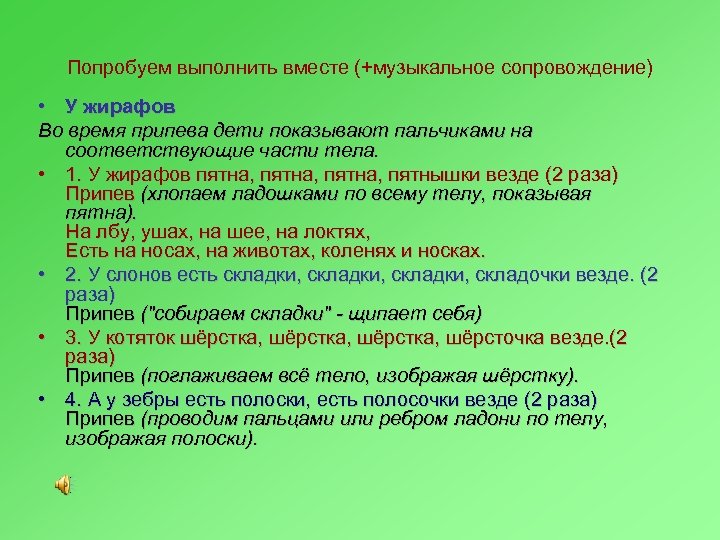 Попробуем выполнить вместе (+музыкальное сопровождение)

• У жирафов

Во время припева дети показывают пальчиками на соответствующие части тела.

• 1. У жирафов пятна, пятна, пятна, пятнышки везде (2 раза)
Припев (хлопаем ладошками по всему телу, показывая пятна).
На лбу, ушах, на шее, на локтях,
Есть на носах, на животах, коленях и носках.

• 2. У слонов есть складки, складки, складки, складочки везде. (2 раза)
Припев ("собираем складки" - щипает себя)

• 3. У котяток шёрстка, шёрстка, шёрстка, шёрсточка везде.(2 раза)
Припев (поглаживаем всё тело, изображая шёрстку).

• 4. А у зебры есть полоски, есть полосочки везде (2 раза)
Припев (проводим пальцами или ребром ладони по телу, изображая полоски).